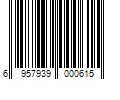 6 957939 000615